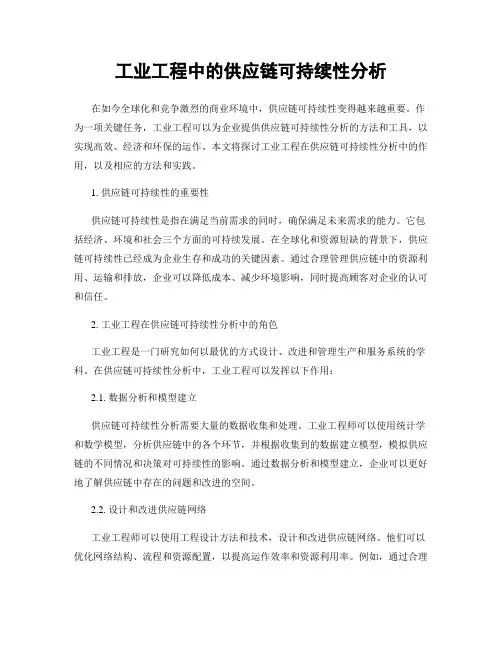 工业工程中的供应链可持续性分析

在如今全球化和竞争激烈的商业环境中，供应链可持续性变得越来越重要。作为一项关键任务，工业工程可以为企业提供供应链可持续性分析的方法和工具，以实现高效、经济和环保的运作。本文将探讨工业工程在供应链可持续性分析中的作用，以及相应的方法和实践。

1. 供应链可持续性的重要性

供应链可持续性是指在满足当前需求的同时，确保满足未来需求的能力。它包括经济、环境和社会三个方面的可持续发展。在全球化和资源短缺的背景下，供应链可持续性已经成为企业生存和成功的关键因素。通过合理管理供应链中的资源利用、运输和排放，企业可以降低成本、减少环境影响，同时提高顾客对企业的认可和信任。

2. 工业工程在供应链可持续性分析中的角色

工业工程是一门研究如何以最优的方式设计、改进和管理生产和服务系统的学科。在供应链可持续性分析中，工业工程可以发挥以下作用：

2.1. 数据分析和模型建立

供应链可持续性分析需要大量的数据收集和处理。工业工程师可以使用统计学和数学模型，分析供应链中的各个环节，并根据收集到的数据建立模型，模拟供应链的不同情况和决策对可持续性的影响。通过数据分析和模型建立，企业可以更好地了解供应链中存在的问题和改进的空间。

2.2. 设计和改进供应链网络

工业工程师可以使用工程设计方法和技术，设计和改进供应链网络。他们可以优化网络结构、流程和资源配置，以提高运作效率和资源利用率。例如，通过合理